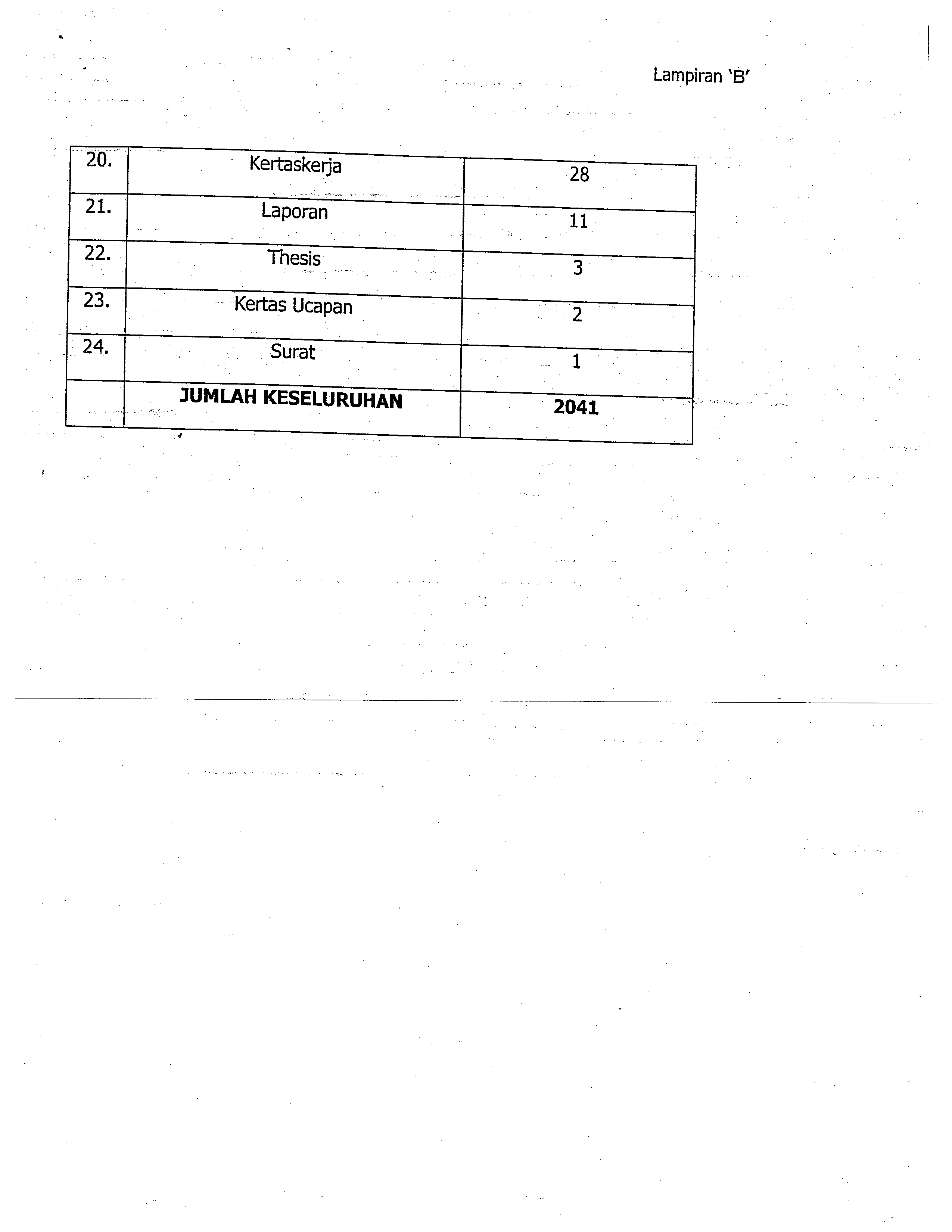 Lampiran 'B'

| 20. | Kertaskerja | 28 |
|---|---|---|
| 21. | Laporan | 11 |
| 22. | Thesis | 3 |
| 23. | Kertas Ucapan | 2 |
| 24. | Surat | 1 |
|  | JUMLAH KESELURUHAN | 2041 |